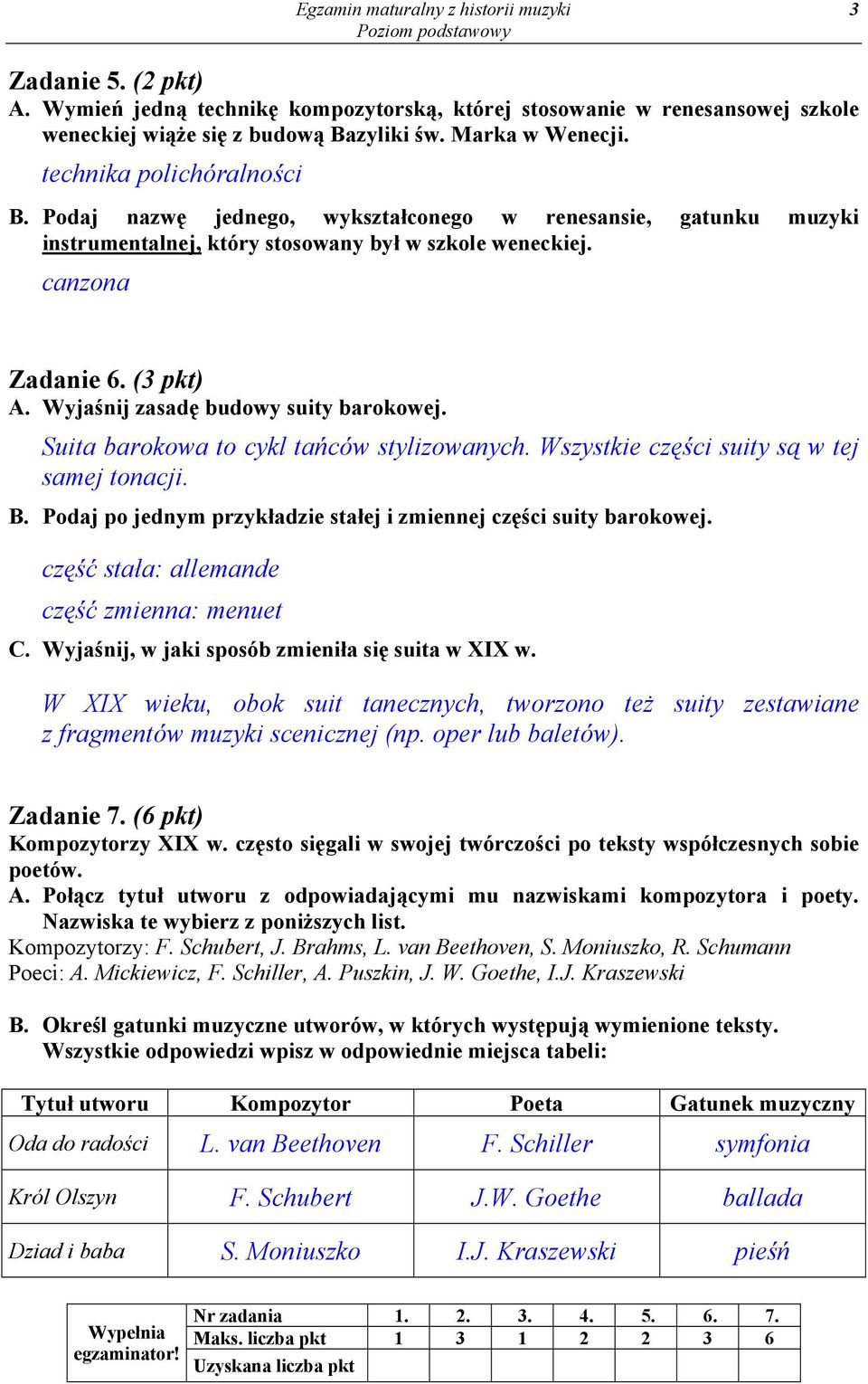 Egzamin maturalny z historii muzyki
Poziom podstawowy
3

Zadanie 5. (2 pkt)
A. Wymień jedną technikę kompozytorską, której stosowanie w renesansowej szkole weneckiej wiąże się z budową Bazyliki św. Marka w Wenecji.
technika polichóralności
B. Podaj nazwę jednego, wykształconego w renesansie, gatunku muzyki instrumentalnej, który stosowany był w szkole weneckiej.
canzona

Zadanie 6. (3 pkt)
A. Wyjaśnij zasadę budowy suity barokowej.
Suita barokowa to cykl tańców stylizowanych. Wszystkie części suity są w tej samej tonacji.
B. Podaj po jednym przykładzie stałej i zmiennej części suity barokowej.
część stała: allemande
część zmienna: menuet
C. Wyjaśnij, w jaki sposób zmieniła się suita w XIX w.
W XIX wieku, obok suit tanecznych, tworzono też suity zestawiane z fragmentów muzyki scenicznej (np. oper lub baletów).

Zadanie 7. (6 pkt)
Kompozytorzy XIX w. często sięgali w swojej twórczości po teksty współczesnych sobie poetów.
A. Połącz tytuł utworu z odpowiadającymi mu nazwiskami kompozytora i poety. Nazwiska te wybierz z poniższych list.
Kompozytorzy: F. Schubert, J. Brahms, L. van Beethoven, S. Moniuszko, R. Schumann
Poeci: A. Mickiewicz, F. Schiller, A. Puszkin, J. W. Goethe, I.J. Kraszewski

B. Określ gatunki muzyczne utworów, w których występują wymienione teksty. Wszystkie odpowiedzi wpisz w odpowiednie miejsca tabeli:

| Tytuł utworu | Kompozytor | Poeta | Gatunek muzyczny |
|---|---|---|---|
| Oda do radości | L. van Beethoven | F. Schiller | symfonia |
| Król Olszyn | F. Schubert | J.W. Goethe | ballada |
| Dziad i baba | S. Moniuszko | I.J. Kraszewski | pieśń |

| Wypełnia egzaminator! | Nr zadania | 1. | 2. | 3. | 4. | 5. | 6. | 7. |
|---|---|---|---|---|---|---|---|---|
| | Maks. liczba pkt | 1 | 3 | 1 | 2 | 2 | 3 | 6 |
| | Uzyskana liczba pkt | | | | | | | |